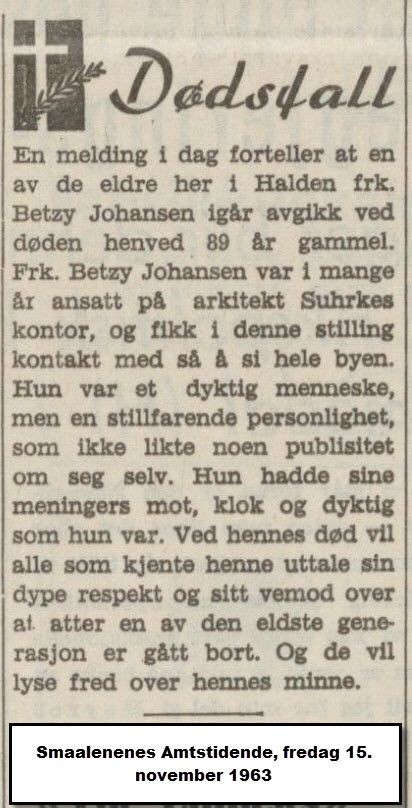 Dødsfall

En melding i dag forteller at en av de eldre her i Halden frk. Betzy Johansen igår avgikk ved døden henved 89 år gammel. Frk. Betzy Johansen var i mange år ansatt på arkitekt Suhrkes kontor, og fikk i denne stilling kontakt med så å si hele byen. Hun var et dyktig menneske, men en stillfarende personlighet, som ikke likte noen publisitet om seg selv. Hun hadde sine meningers mot, klok og dyktig som hun var. Ved hennes død vil alle som kjente henne uttale sin dype respekt og sitt vemod over at atter en av den eldste generasjon er gått bort. Og de vil lyse fred over hennes minne.

Smaalenenes Amtstidende, fredag 15. november 1963